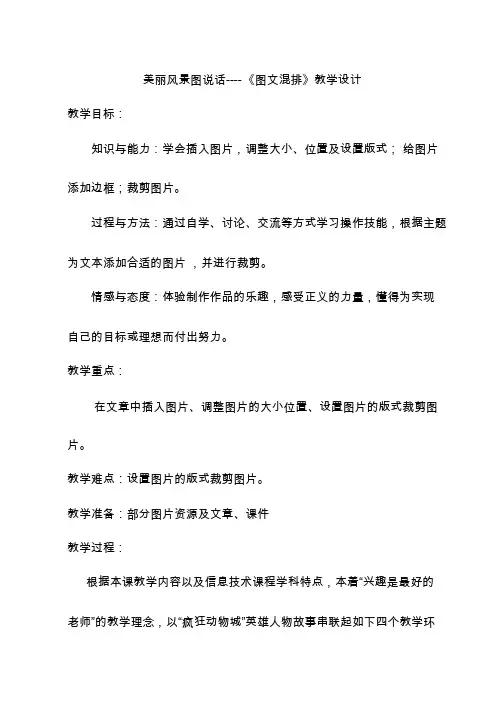 美丽风景图说话----《图文混排》教学设计

教学目标：

知识与能力：学会插入图片，调整大小、位置及设置版式； 给图片添加边框；裁剪图片。

过程与方法：通过自学、讨论、交流等方式学习操作技能，根据主题为文本添加合适的图片 ，并进行裁剪。

情感与态度：体验制作作品的乐趣，感受正义的力量，懂得为实现自己的目标或理想而付出努力。

教学重点：

在文章中插入图片、调整图片的大小位置、设置图片的版式裁剪图片。

教学难点：设置图片的版式裁剪图片。

教学准备：部分图片资源及文章、课件

教学过程：

根据本课教学内容以及信息技术课程学科特点，本着“兴趣是最好的老师”的教学理念，以“疯狂动物城”英雄人物故事串联起如下四个教学环